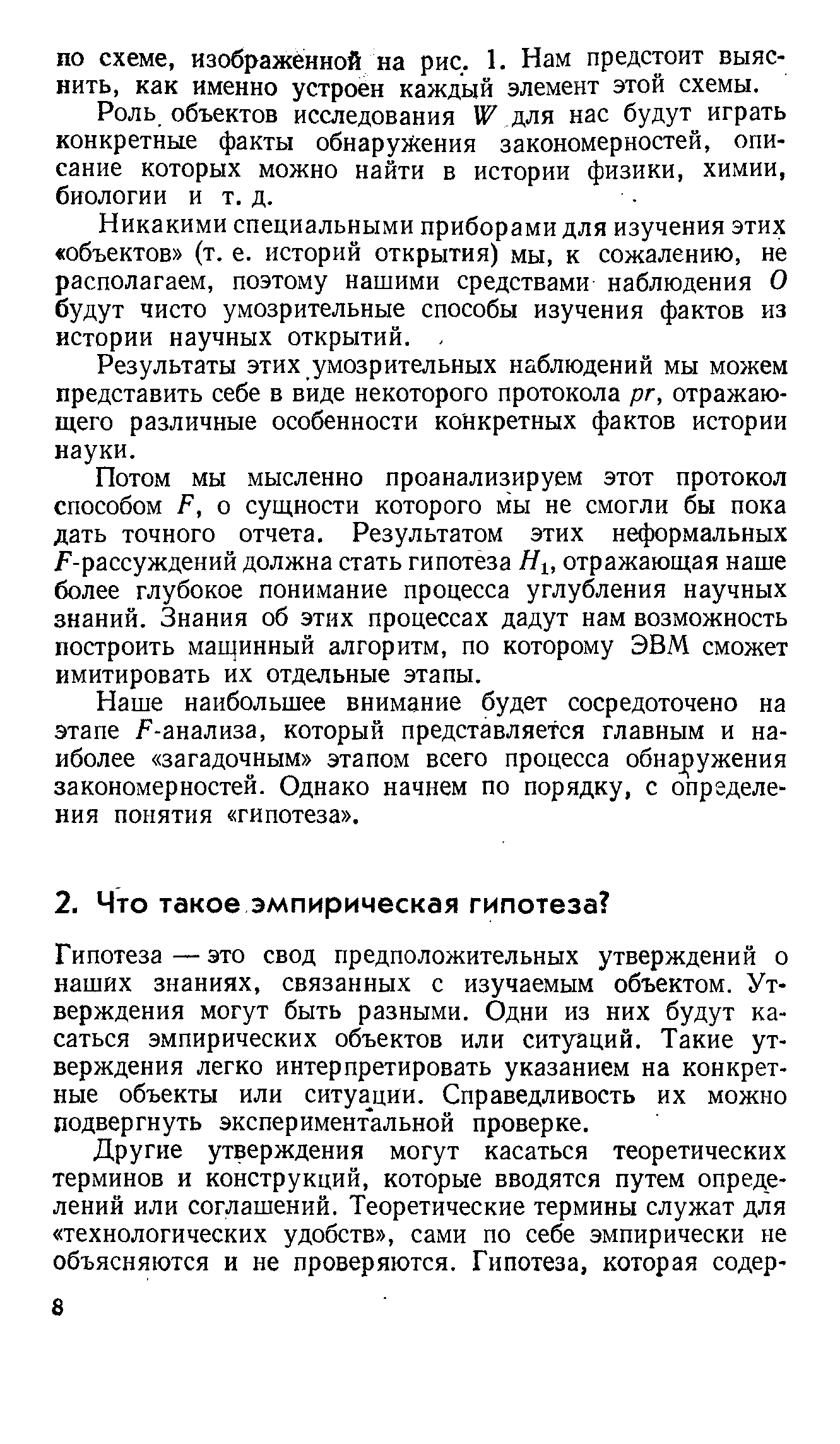 по схеме, изображенной на рис. 1. Нам предстоит выяснить, как именно устроен каждый элемент этой схемы.

Роль объектов исследования $W$ для нас будут играть конкретные факты обнаружения закономерностей, описание которых можно найти в истории физики, химии, биологии и т. д.

Никакими специальными приборами для изучения этих «объектов» (т. е. историй открытия) мы, к сожалению, не располагаем, поэтому нашими средствами наблюдения $O$ будут чисто умозрительные способы изучения фактов из истории научных открытий.

Результаты этих умозрительных наблюдений мы можем представить себе в виде некоторого протокола $pr$, отражающего различные особенности конкретных фактов истории науки.

Потом мы мысленно проанализируем этот протокол способом $F$, о сущности которого мы не смогли бы пока дать точного отчета. Результатом этих неформальных $F$-рассуждений должна стать гипотеза $H_1$, отражающая наше более глубокое понимание процесса углубления научных знаний. Знания об этих процессах дадут нам возможность построить машинный алгоритм, по которому ЭВМ сможет имитировать их отдельные этапы.

Наше наибольшее внимание будет сосредоточено на этапе $F$-анализа, который представляется главным и наиболее «загадочным» этапом всего процесса обнаружения закономерностей. Однако начнем по порядку, с определения понятия «гипотеза».

2. Что такое эмпирическая гипотеза?

Гипотеза — это свод предположительных утверждений о наших знаниях, связанных с изучаемым объектом. Утверждения могут быть разными. Одни из них будут касаться эмпирических объектов или ситуаций. Такие утверждения легко интерпретировать указанием на конкретные объекты или ситуации. Справедливость их можно подвергнуть экспериментальной проверке.

Другие утверждения могут касаться теоретических терминов и конструкций, которые вводятся путем определений или соглашений. Теоретические термины служат для «технологических удобств», сами по себе эмпирически не объясняются и не проверяются. Гипотеза, которая содер-

8